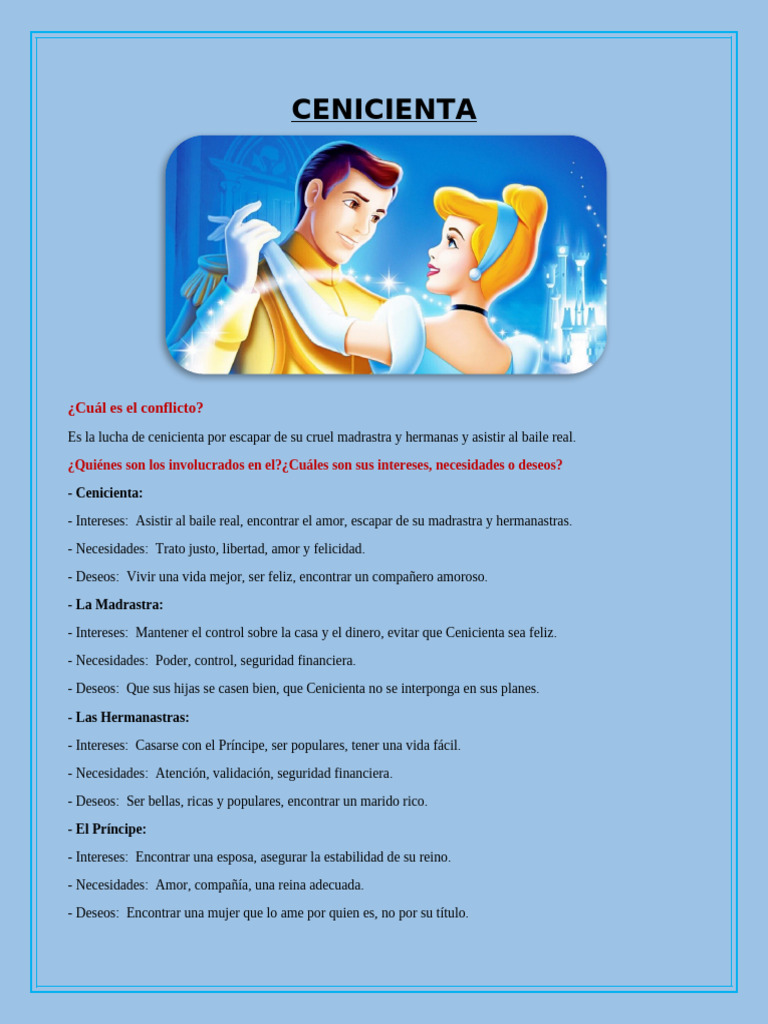 CENICIENTA

¿Cuál es el conflicto?

Es la lucha de cenicienta por escapar de su cruel madrastra y hermanas y asistir al baile real.

¿Quiénes son los involucrados en el?¿Cuáles son sus intereses, necesidades o deseos?

- Cenicienta:

- Intereses: Asistir al baile real, encontrar el amor, escapar de su madrastra y hermanastras.

- Necesidades: Trato justo, libertad, amor y felicidad.

- Deseos: Vivir una vida mejor, ser feliz, encontrar un compañero amoroso.

- La Madrastra:

- Intereses: Mantener el control sobre la casa y el dinero, evitar que Cenicienta sea feliz.

- Necesidades: Poder, control, seguridad financiera.

- Deseos: Que sus hijas se casen bien, que Cenicienta no se interponga en sus planes.

- Las Hermanastras:

- Intereses: Casarse con el Príncipe, ser populares, tener una vida fácil.

- Necesidades: Atención, validación, seguridad financiera.

- Deseos: Ser bellas, ricas y populares, encontrar un marido rico.

- El Príncipe:

- Intereses: Encontrar una esposa, asegurar la estabilidad de su reino.

- Necesidades: Amor, compañía, una reina adecuada.

- Deseos: Encontrar una mujer que lo ame por quien es, no por su título.